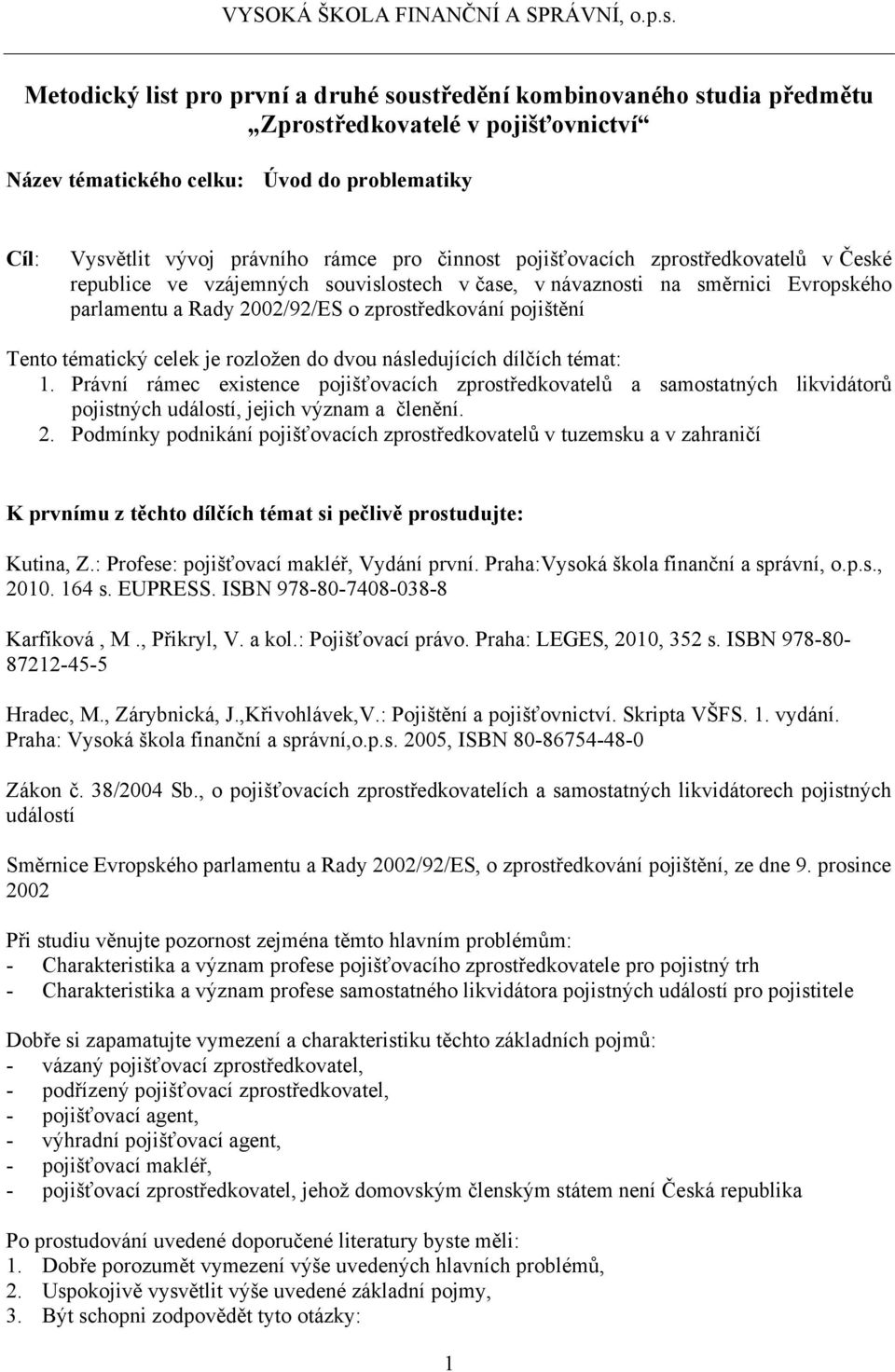 VYSOKÁ ŠKOLA FINANČNÍ A SPRÁVNÍ, o.p.s.

Metodický list pro první a druhé soustředění kombinovaného studia předmětu „Zprostředkovatelé v pojišťovnictví“

Název tématického celku: Úvod do problematiky

Cíl: Vysvětlit vývoj právního rámce pro činnost pojišťovacích zprostředkovatelů v České republice ve vzájemných souvislostech v čase, v návaznosti na směrnici Evropského parlamentu a Rady 2002/92/ES o zprostředkování pojištění

Tento tématický celek je rozložen do dvou následujících dílčích témat:
1. Právní rámec existence pojišťovacích zprostředkovatelů a samostatných likvidátorů pojistných událostí, jejich význam a členění.
2. Podmínky podnikání pojišťovacích zprostředkovatelů v tuzemsku a v zahraničí

K prvnímu z těchto dílčích témat si pečlivě prostudujte:

Kutina, Z.: Profese: pojišťovací makléř, Vydání první. Praha:Vysoká škola finanční a správní, o.p.s., 2010. 164 s. EUPRESS. ISBN 978-80-7408-038-8

Karfíková , M ., Přikryl, V. a kol.: Pojišťovací právo. Praha: LEGES, 2010, 352 s. ISBN 978-80-87212-45-5

Hradec, M., Zárybnická, J.,Křivohlávek,V.: Pojištění a pojišťovnictví. Skripta VŠFS. 1. vydání. Praha: Vysoká škola finanční a správní,o.p.s. 2005, ISBN 80-86754-48-0

Zákon č. 38/2004 Sb., o pojišťovacích zprostředkovatelích a samostatných likvidátorech pojistných událostí

Směrnice Evropského parlamentu a Rady 2002/92/ES, o zprostředkování pojištění, ze dne 9. prosince 2002

Při studiu věnujte pozornost zejména těmto hlavním problémům:
- Charakteristika a význam profese pojišťovacího zprostředkovatele pro pojistný trh
- Charakteristika a význam profese samostatného likvidátora pojistných událostí pro pojistitele

Dobře si zapamatujte vymezení a charakteristiku těchto základních pojmů:
- vázaný pojišťovací zprostředkovatel,
- podřízený pojišťovací zprostředkovatel,
- pojišťovací agent,
- výhradní pojišťovací agent,
- pojišťovací makléř,
- pojišťovací zprostředkovatel, jehož domovským členským státem není Česká republika

Po prostudování uvedené doporučené literatury byste měli:
1. Dobře porozumět vymezení výše uvedených hlavních problémů,
2. Uspokojivě vysvětlit výše uvedené základní pojmy,
3. Být schopni zodpovědět tyto otázky:

1